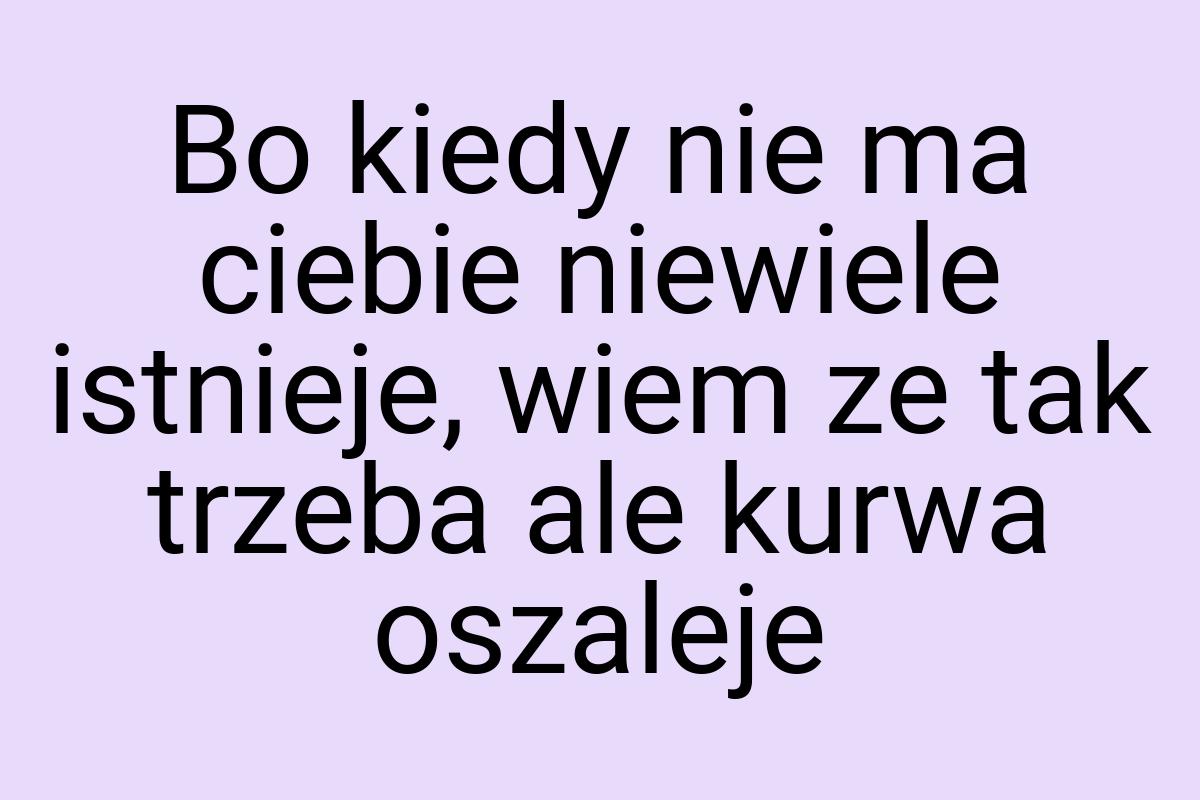 Bo kiedy nie ma ciebie niewiele istnieje, wiem ze tak trzeba ale kurwa oszaleje